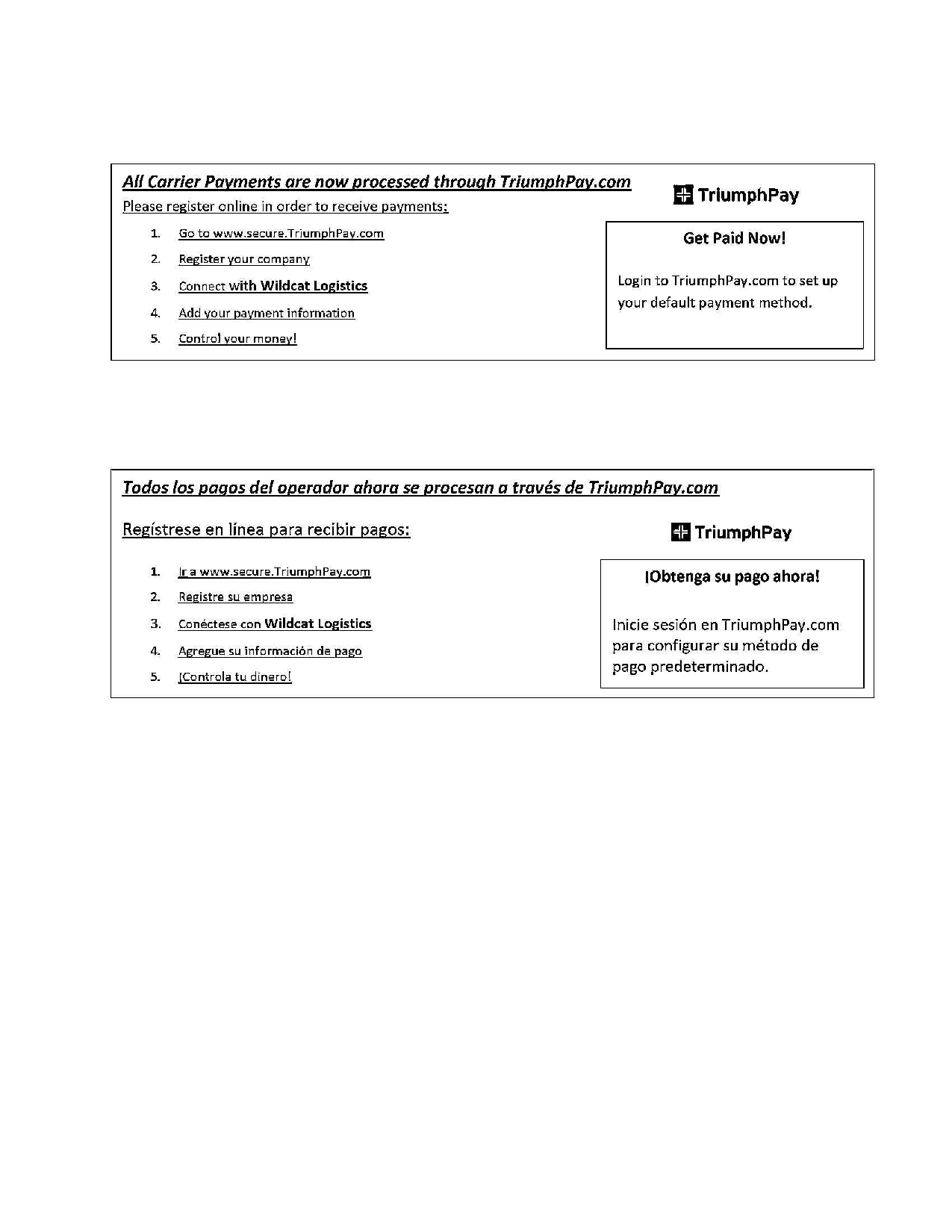 All Carrier Payments are now processed through TriumphPay.com

Please register online in order to receive payments:

1. Go to www.secure.TriumphPay.com
2. Register your company
3. Connect with Wildcat Logistics
4. Add your payment information
5. Control your money!

TriumphPay

Get Paid Now!

Login to TriumphPay.com to set up your default payment method.

Todos los pagos del operador ahora se procesan a través de TriumphPay.com

Regístrese en línea para recibir pagos:

1. Ir a www.secure.TriumphPay.com
2. Registre su empresa
3. Conéctese con Wildcat Logistics
4. Agregue su información de pago
5. ¡Controla tu dinero!

TriumphPay

¡Obtenga su pago ahora!

Inicie sesión en TriumphPay.com para configurar su método de pago predeterminado.